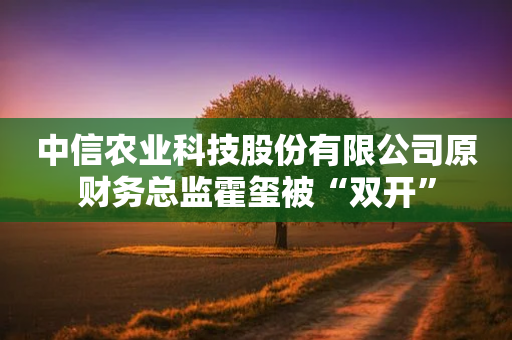 中信农业科技股份有限公司原财务总监霍玺被“双开”